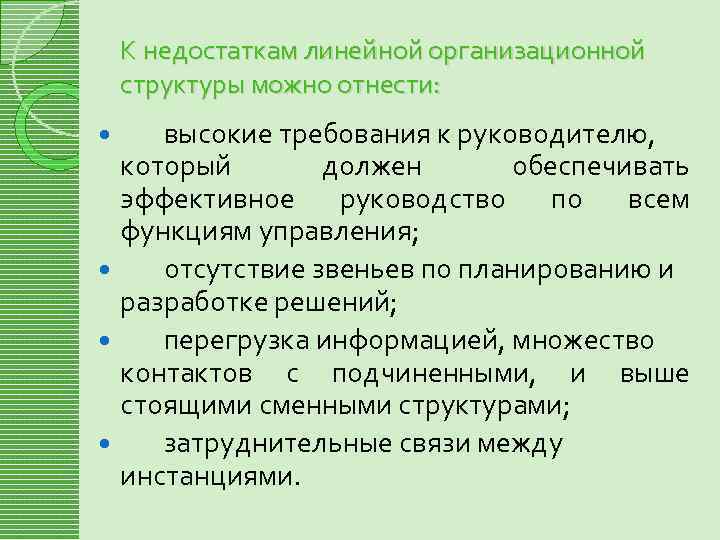 К недостаткам линейной организационной структуры можно отнести:

• высокие требования к руководителю, который должен обеспечивать эффективное руководство по всем функциям управления;

• отсутствие звеньев по планированию и разработке решений;

• перегрузка информацией, множество контактов с подчиненными, и выше стоящими сменными структурами;

• затруднительные связи между инстанциями.